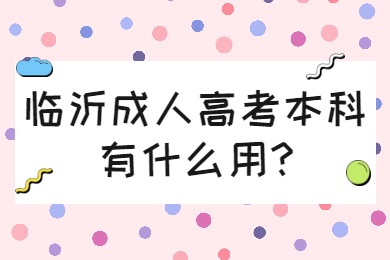 临沂成人高考本科有什么用?